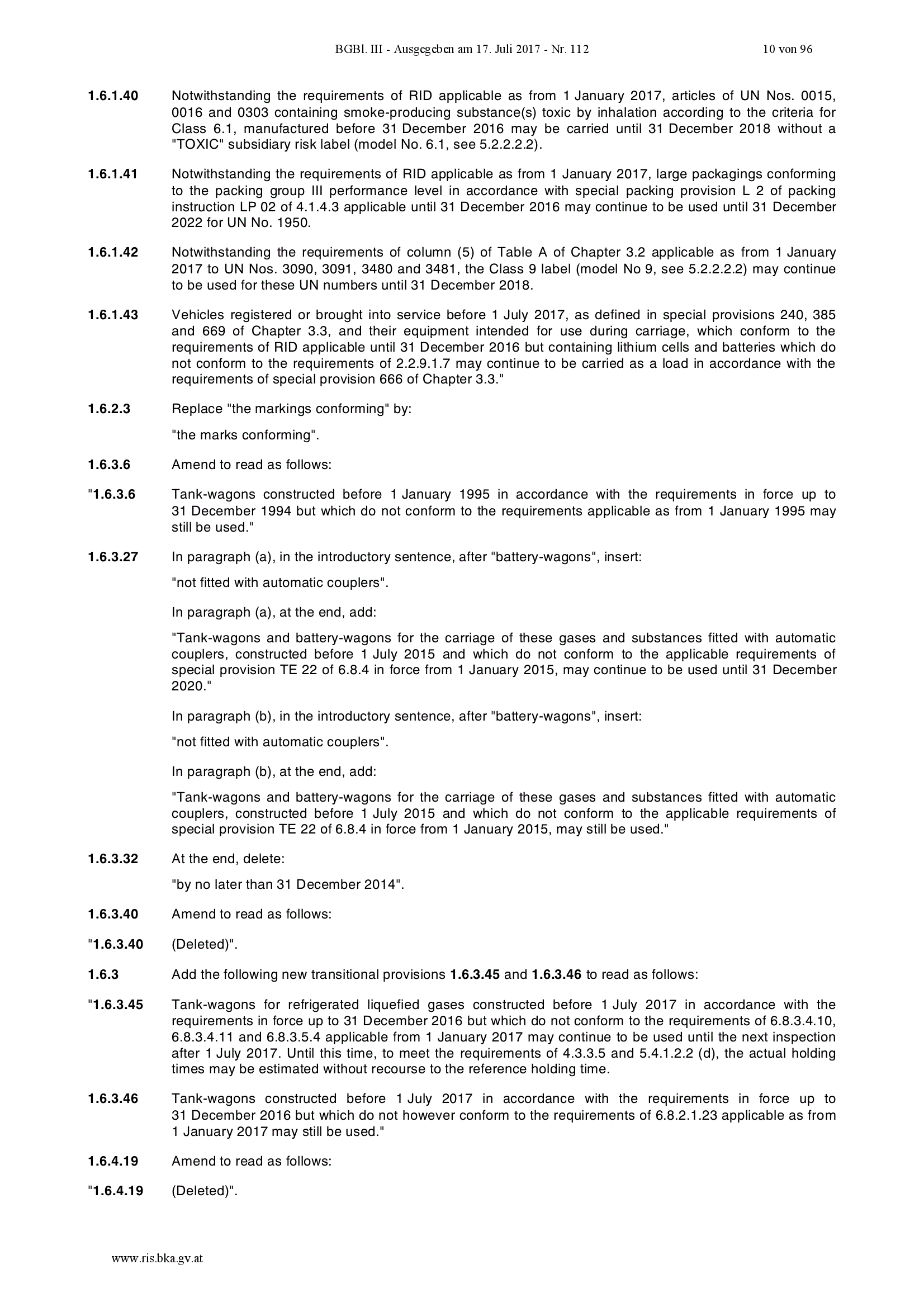 BGBl. III - Ausgegeben am 17. Juli 2017 - Nr. 112 10 von 96

1.6.1.40 Notwithstanding the requirements of RID applicable as from 1 January 2017, articles of UN Nos. 0015, 0016 and 0303 containing smoke-producing substance(s) toxic by inhalation according to the criteria for Class 6.1, manufactured before 31 December 2016 may be carried until 31 December 2018 without a "TOXIC" subsidiary risk label (model No. 6.1, see 5.2.2.2.2).

1.6.1.41 Notwithstanding the requirements of RID applicable as from 1 January 2017, large packagings conforming to the packing group III performance level in accordance with special packing provision L 2 of packing instruction LP 02 of 4.1.4.3 applicable until 31 December 2016 may continue to be used until 31 December 2022 for UN No. 1950.

1.6.1.42 Notwithstanding the requirements of column (5) of Table A of Chapter 3.2 applicable as from 1 January 2017 to UN Nos. 3090, 3091, 3480 and 3481, the Class 9 label (model No 9, see 5.2.2.2.2) may continue to be used for these UN numbers until 31 December 2018.

1.6.1.43 Vehicles registered or brought into service before 1 July 2017, as defined in special provisions 240, 385 and 669 of Chapter 3.3, and their equipment intended for use during carriage, which conform to the requirements of RID applicable until 31 December 2016 but containing lithium cells and batteries which do not conform to the requirements of 2.2.9.1.7 may continue to be carried as a load in accordance with the requirements of special provision 666 of Chapter 3.3."

1.6.2.3 Replace "the markings conforming" by:

"the marks conforming".

1.6.3.6 Amend to read as follows:

"1.6.3.6 Tank-wagons constructed before 1 January 1995 in accordance with the requirements in force up to 31 December 1994 but which do not conform to the requirements applicable as from 1 January 1995 may still be used."

1.6.3.27 In paragraph (a), in the introductory sentence, after "battery-wagons", insert:

"not fitted with automatic couplers".

In paragraph (a), at the end, add:

"Tank-wagons and battery-wagons for the carriage of these gases and substances fitted with automatic couplers, constructed before 1 July 2015 and which do not conform to the applicable requirements of special provision TE 22 of 6.8.4 in force from 1 January 2015, may continue to be used until 31 December 2020."

In paragraph (b), in the introductory sentence, after "battery-wagons", insert:

"not fitted with automatic couplers".

In paragraph (b), at the end, add:

"Tank-wagons and battery-wagons for the carriage of these gases and substances fitted with automatic couplers, constructed before 1 July 2015 and which do not conform to the applicable requirements of special provision TE 22 of 6.8.4 in force from 1 January 2015, may still be used."

1.6.3.32 At the end, delete:

"by no later than 31 December 2014".

1.6.3.40 Amend to read as follows:

"1.6.3.40 (Deleted)".

1.6.3 Add the following new transitional provisions 1.6.3.45 and 1.6.3.46 to read as follows:

"1.6.3.45 Tank-wagons for refrigerated liquefied gases constructed before 1 July 2017 in accordance with the requirements in force up to 31 December 2016 but which do not conform to the requirements of 6.8.3.4.10, 6.8.3.4.11 and 6.8.3.5.4 applicable from 1 January 2017 may continue to be used until the next inspection after 1 July 2017. Until this time, to meet the requirements of 4.3.3.5 and 5.4.1.2.2 (d), the actual holding times may be estimated without recourse to the reference holding time.

1.6.3.46 Tank-wagons constructed before 1 July 2017 in accordance with the requirements in force up to 31 December 2016 but which do not however conform to the requirements of 6.8.2.1.23 applicable as from 1 January 2017 may still be used."

1.6.4.19 Amend to read as follows:

"1.6.4.19 (Deleted)".

www.ris.bka.gv.at